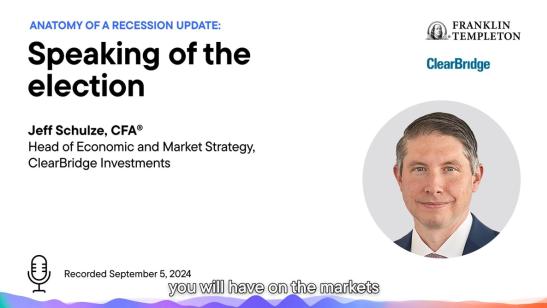 ANATOMY OF A RECESSION UPDATE:

Speaking of the election

Jeff Schulze, CFA®
Head of Economic and Market Strategy, ClearBridge Investments

FRANKLIN TEMPLETON

ClearBridge

Recorded September 5, 2024

you will have on the markets